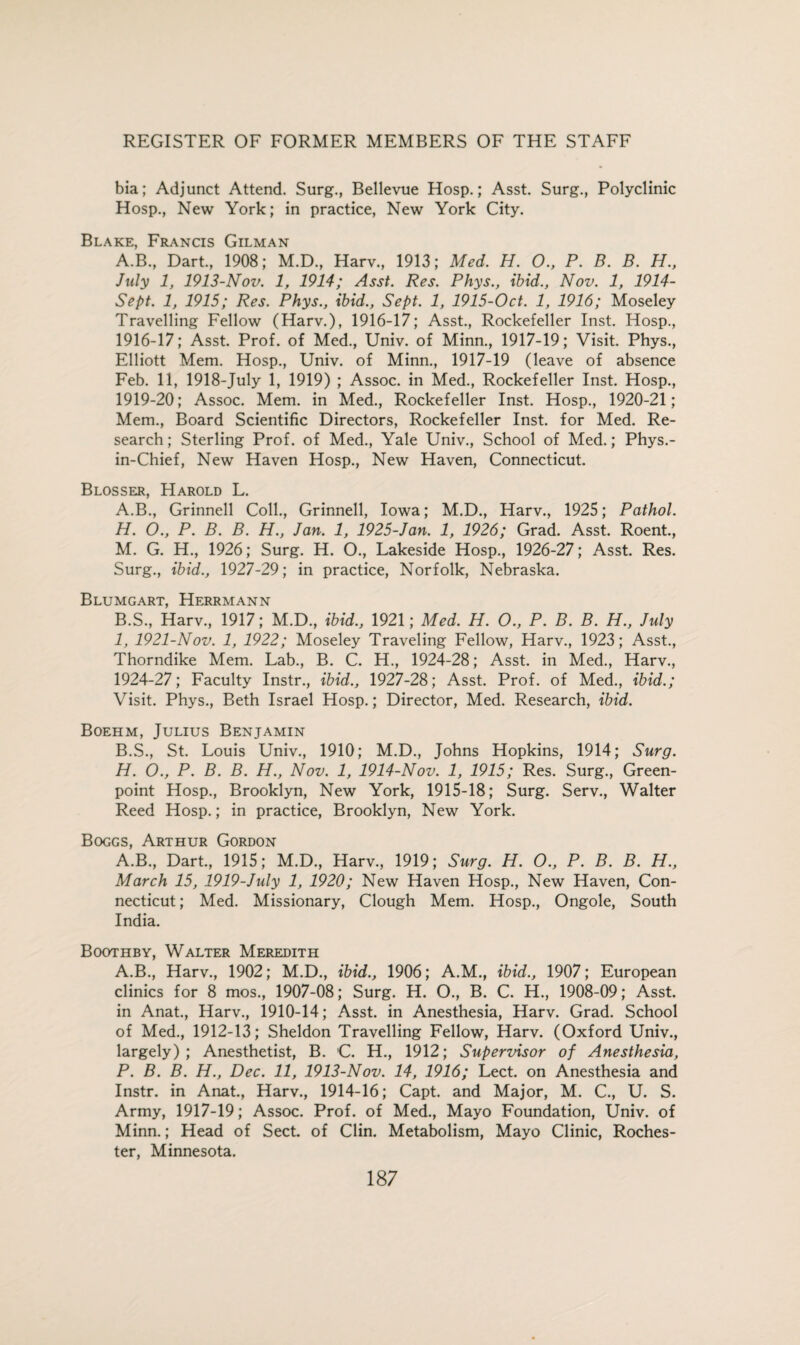 REGISTER OF FORMER MEMBERS OF THE STAFF

bia; Adjunct Attend. Surg., Bellevue Hosp.; Asst. Surg., Polyclinic Hosp., New York; in practice, New York City.

Blake, Francis Gilman
A.B., Dart., 1908; M.D., Harv., 1913; Med. H. O., P. B. B. H., July 1, 1913-Nov. 1, 1914; Asst. Res. Phys., ibid., Nov. 1, 1914-Sept. 1, 1915; Res. Phys., ibid., Sept. 1, 1915-Oct. 1, 1916; Moseley Travelling Fellow (Harv.), 1916-17; Asst., Rockefeller Inst. Hosp., 1916-17; Asst. Prof. of Med., Univ. of Minn., 1917-19; Visit. Phys., Elliott Mem. Hosp., Univ. of Minn., 1917-19 (leave of absence Feb. 11, 1918-July 1, 1919) ; Assoc. in Med., Rockefeller Inst. Hosp., 1919-20; Assoc. Mem. in Med., Rockefeller Inst. Hosp., 1920-21; Mem., Board Scientific Directors, Rockefeller Inst. for Med. Research; Sterling Prof. of Med., Yale Univ., School of Med.; Phys.-in-Chief, New Haven Hosp., New Haven, Connecticut.

Blosser, Harold L.
A.B., Grinnell Coll., Grinnell, Iowa; M.D., Harv., 1925; Pathol. H. O., P. B. B. H., Jan. 1, 1925-Jan. 1, 1926; Grad. Asst. Roent., M. G. H., 1926; Surg. H. O., Lakeside Hosp., 1926-27; Asst. Res. Surg., ibid., 1927-29; in practice, Norfolk, Nebraska.

Blumgart, Herrmann
B.S., Harv., 1917; M.D., ibid., 1921; Med. H. O., P. B. B. H., July 1, 1921-Nov. 1, 1922; Moseley Traveling Fellow, Harv., 1923; Asst., Thorndike Mem. Lab., B. C. H., 1924-28; Asst. in Med., Harv., 1924-27; Faculty Instr., ibid., 1927-28; Asst. Prof. of Med., ibid.; Visit. Phys., Beth Israel Hosp.; Director, Med. Research, ibid.

Boehm, Julius Benjamin
B.S., St. Louis Univ., 1910; M.D., Johns Hopkins, 1914; Surg. H. O., P. B. B. H., Nov. 1, 1914-Nov. 1, 1915; Res. Surg., Greenpoint Hosp., Brooklyn, New York, 1915-18; Surg. Serv., Walter Reed Hosp.; in practice, Brooklyn, New York.

Boggs, Arthur Gordon
A.B., Dart., 1915; M.D., Harv., 1919; Surg. H. O., P. B. B. H., March 15, 1919-July 1, 1920; New Haven Hosp., New Haven, Connecticut; Med. Missionary, Clough Mem. Hosp., Ongole, South India.

Boothby, Walter Meredith
A.B., Harv., 1902; M.D., ibid., 1906; A.M., ibid., 1907; European clinics for 8 mos., 1907-08; Surg. H. O., B. C. H., 1908-09; Asst. in Anat., Harv., 1910-14; Asst. in Anesthesia, Harv. Grad. School of Med., 1912-13; Sheldon Travelling Fellow, Harv. (Oxford Univ., largely) ; Anesthetist, B. C. H., 1912; Supervisor of Anesthesia, P. B. B. H., Dec. 11, 1913-Nov. 14, 1916; Lect. on Anesthesia and Instr. in Anat., Harv., 1914-16; Capt. and Major, M. C., U. S. Army, 1917-19; Assoc. Prof. of Med., Mayo Foundation, Univ. of Minn.; Head of Sect. of Clin. Metabolism, Mayo Clinic, Rochester, Minnesota.

187